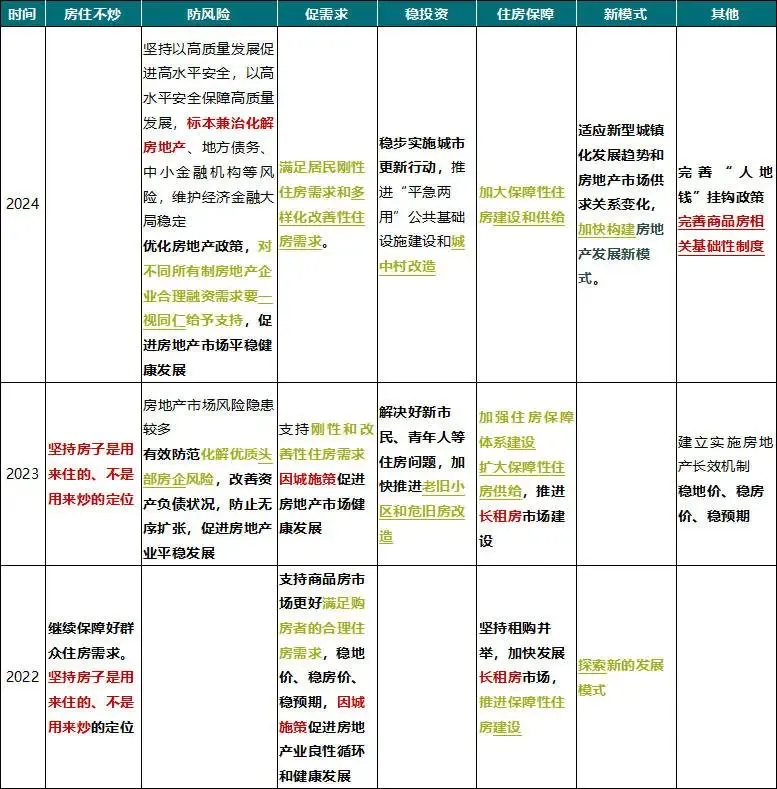 | 时间 | 房住不炒 | 防风险 | 促需求 | 稳投资 | 住房保障 | 新模式 | 其他 |
|---|---|---|---|---|---|---|---|
| 2024 | | 坚持以高质量发展促进高水平安全，以高水平安全保障高质量发展，标本兼治化解房地产、地方债务、中小金融机构等风险，维护经济金融大局稳定 优化房地产政策，对不同所有制房地产企业合理融资需求要一视同仁给予支持，促进房地产市场平稳健康发展 | 满足居民刚性住房需求和多样化改善性住房需求。 | 稳步实施城市更新行动，推进“平急两用”公共基础设施建设和城中村改造 | 加大保障性住房建设和供给 | 适应新型城镇化发展趋势和房地产市场供求关系变化，加快构建房地产发展新模式。 | 完善“人地钱”挂钩政策 完善商品房相关基础性制度 |
| 2023 | 坚持房子是用来住的、不是用来炒的定位 | 房地产市场风险隐患较多 有效防范化解优质头部房企风险，改善资产负债状况，防止无序扩张，促进房地产业平稳发展 | 支持刚性和改善性住房需求 因城施策促进房地产市场健康发展 | 解决好新市民、青年人等住房问题，加快推进老旧小区和危旧房改造 | 加强住房保障体系建设 扩大保障性住房供给，推进长租房市场建设 | | 建立实施房地产长效机制 稳地价、稳房价、稳预期 |
| 2022 | 继续保障好群众住房需求。坚持房子是用来住的、不是用来炒的定位 | | 支持商品房市场更好满足购房者的合理住房需求，稳地价、稳房价、稳预期，因城施策促进房地产业良性循环和健康发展 | | 坚持租购并举，加快发展长租房市场，推进保障性住房建设 | 探索新的发展模式 | |